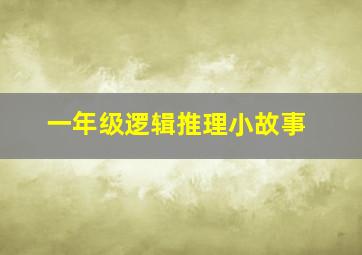 一年级逻辑推理小故事